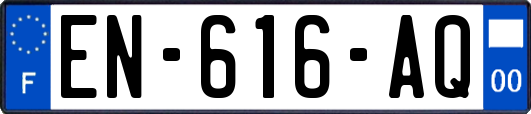 F
EN-616-AQ
00